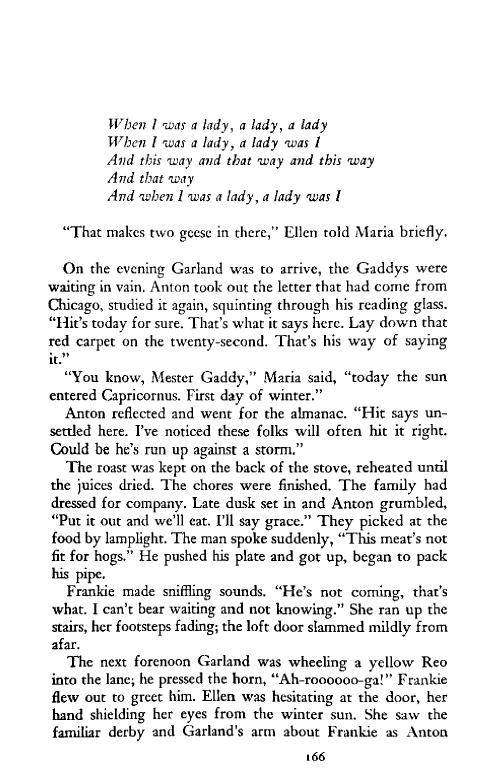 When I was a lady, a lady, a lady
When I was a lady, a lady was I
And this way and that way and this way
And that way
And when I was a lady, a lady was I

"That makes two geese in there," Ellen told Maria briefly.

On the evening Garland was to arrive, the Gaddys were waiting in vain. Anton took out the letter that had come from Chicago, studied it again, squinting through his reading glass. "Hit's today for sure. That's what it says here. Lay down that red carpet on the twenty-second. That's his way of saying it."

"You know, Mester Gaddy," Maria said, "today the sun entered Capricornus. First day of winter."

Anton reflected and went for the almanac. "Hit says unsettled here. I've noticed these folks will often hit it right. Could be he's run up against a storm."

The roast was kept on the back of the stove, reheated until the juices dried. The chores were finished. The family had dressed for company. Late dusk set in and Anton grumbled, "Put it out and we'll eat. I'll say grace." They picked at the food by lamplight. The man spoke suddenly, "This meat's not fit for hogs." He pushed his plate and got up, began to pack his pipe.

Frankie made sniffling sounds. "He's not coming, that's what. I can't bear waiting and not knowing." She ran up the stairs, her footsteps fading; the loft door slammed mildly from afar.

The next forenoon Garland was wheeling a yellow Reo into the lane; he pressed the horn, "Ah-roooooo-ga!" Frankie flew out to greet him. Ellen was hesitating at the door, her hand shielding her eyes from the winter sun. She saw the familiar derby and Garland's arm about Frankie as Anton

166